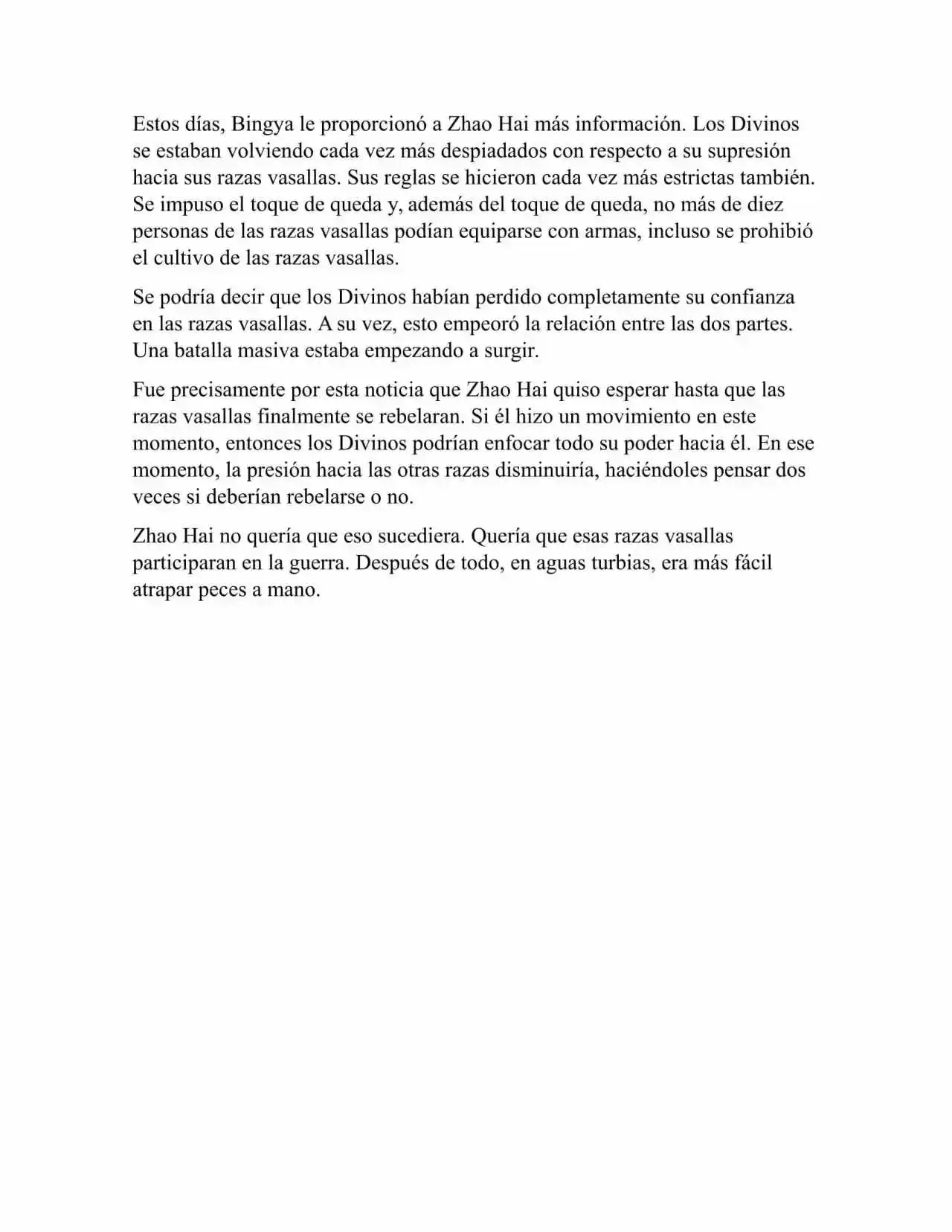 Estos días, Bingya le proporcionó a Zhao Hai más información. Los Divinos se estaban volviendo cada vez más despiadados con respecto a su supresión hacia sus razas vasallas. Sus reglas se hicieron cada vez más estrictas también. Se impuso el toque de queda y, además del toque de queda, no más de diez personas de las razas vasallas podían equiparse con armas, incluso se prohibió el cultivo de las razas vasallas.

Se podría decir que los Divinos habían perdido completamente su confianza en las razas vasallas. A su vez, esto empeoró la relación entre las dos partes. Una batalla masiva estaba empezando a surgir.

Fue precisamente por esta noticia que Zhao Hai quiso esperar hasta que las razas vasallas finalmente se rebelaran. Si él hizo un movimiento en este momento, entonces los Divinos podrían enfocar todo su poder hacia él. En ese momento, la presión hacia las otras razas disminuiría, haciéndoles pensar dos veces si deberían rebelarse o no.

Zhao Hai no quería que eso sucediera. Quería que esas razas vasallas participaran en la guerra. Después de todo, en aguas turbias, era más fácil atrapar peces a mano.